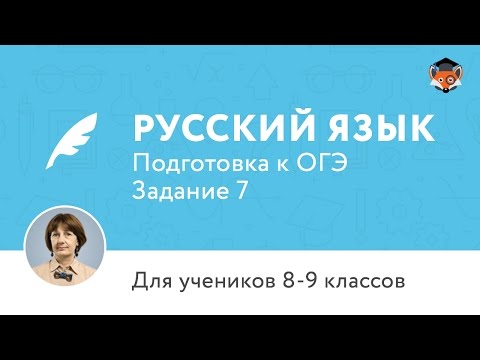 РУССКИЙ ЯЗЫК
Подготовка к ОГЭ
Задание 7

Для учеников 8-9 классов